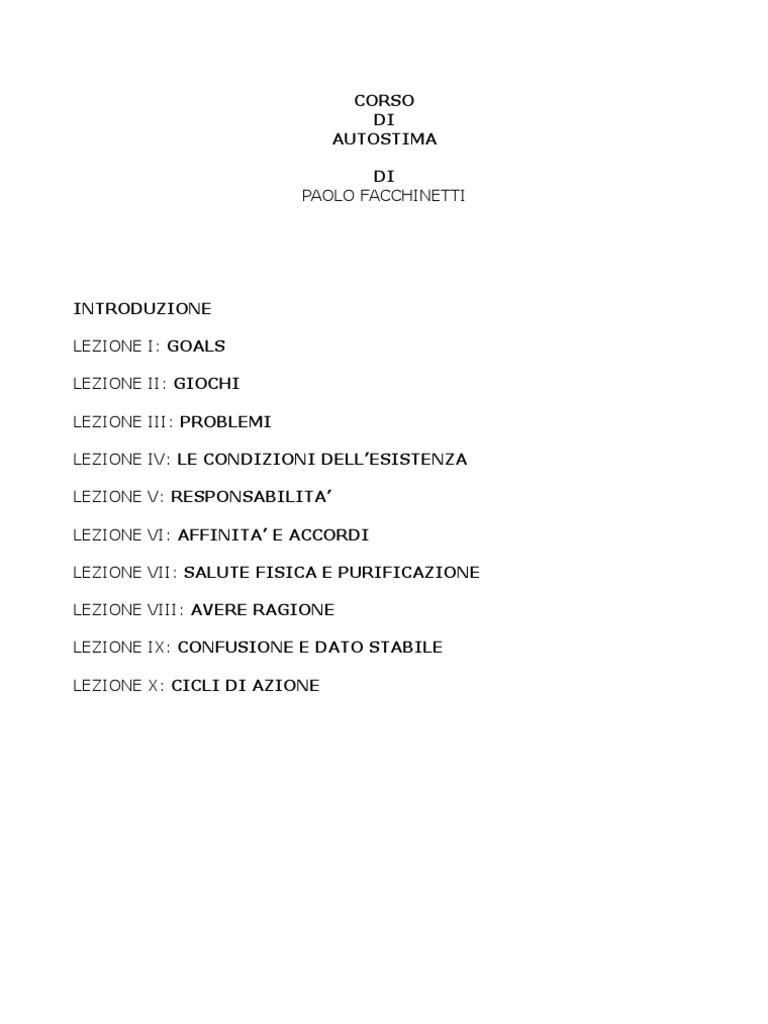 CORSO
DI
AUTOSTIMA

DI
PAOLO FACCHINETTI

INTRODUZIONE

LEZIONE I: GOALS

LEZIONE II: GIOCHI

LEZIONE III: PROBLEMI

LEZIONE IV: LE CONDIZIONI DELL'ESISTENZA

LEZIONE V: RESPONSABILITA'

LEZIONE VI: AFFINITA' E ACCORDI

LEZIONE VII: SALUTE FISICA E PURIFICAZIONE

LEZIONE VIII: AVERE RAGIONE

LEZIONE IX: CONFUSIONE E DATO STABILE

LEZIONE X: CICLI DI AZIONE